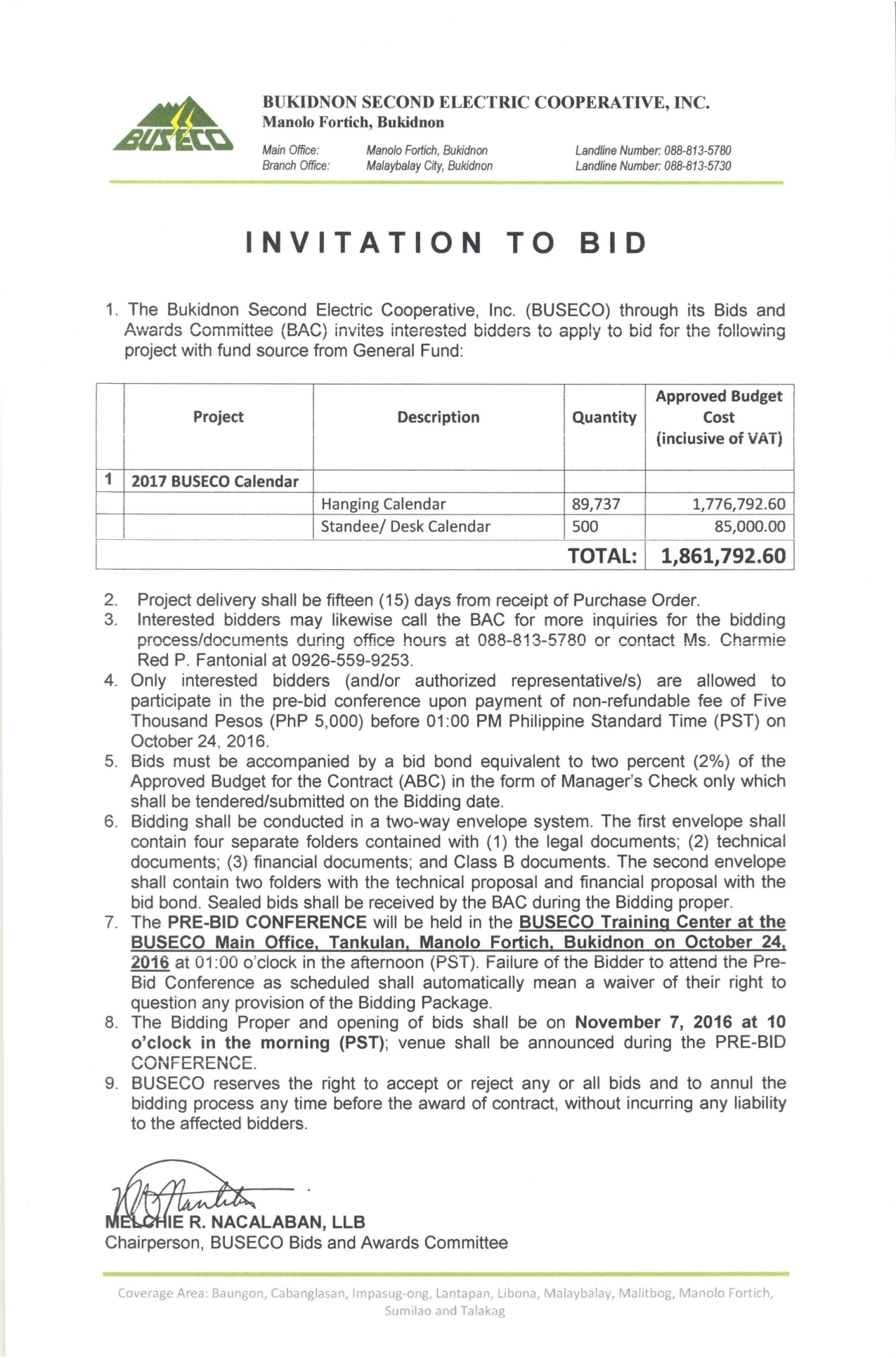 BUSECO

BUKIDNON SECOND ELECTRIC COOPERATIVE, INC.
Manolo Fortich, Bukidnon

Main Office: Manolo Fortich, Bukidnon Landline Number: 088-813-5780
Branch Office: Malaybalay City, Bukidnon Landline Number: 088-813-5730

INVITATION TO BID

1. The Bukidnon Second Electric Cooperative, Inc. (BUSECO) through its Bids and Awards Committee (BAC) invites interested bidders to apply to bid for the following project with fund source from General Fund:

| | Project | Description | Quantity | Approved Budget Cost (inclusive of VAT) |
|---|---|---|---|---|
| 1 | 2017 BUSECO Calendar | | | |
| | | Hanging Calendar | 89,737 | 1,776,792.60 |
| | | Standee/ Desk Calendar | 500 | 85,000.00 |
| | | | TOTAL: | 1,861,792.60 |

2. Project delivery shall be fifteen (15) days from receipt of Purchase Order.
3. Interested bidders may likewise call the BAC for more inquiries for the bidding process/documents during office hours at 088-813-5780 or contact Ms. Charmie Red P. Fantonial at 0926-559-9253.
4. Only interested bidders (and/or authorized representative/s) are allowed to participate in the pre-bid conference upon payment of non-refundable fee of Five Thousand Pesos (PhP 5,000) before 01:00 PM Philippine Standard Time (PST) on October 24, 2016.
5. Bids must be accompanied by a bid bond equivalent to two percent (2%) of the Approved Budget for the Contract (ABC) in the form of Manager's Check only which shall be tendered/submitted on the Bidding date.
6. Bidding shall be conducted in a two-way envelope system. The first envelope shall contain four separate folders contained with (1) the legal documents; (2) technical documents; (3) financial documents; and Class B documents. The second envelope shall contain two folders with the technical proposal and financial proposal with the bid bond. Sealed bids shall be received by the BAC during the Bidding proper.
7. The PRE-BID CONFERENCE will be held in the BUSECO Training Center at the BUSECO Main Office, Tankulan, Manolo Fortich, Bukidnon on October 24, 2016 at 01:00 o'clock in the afternoon (PST). Failure of the Bidder to attend the Pre-Bid Conference as scheduled shall automatically mean a waiver of their right to question any provision of the Bidding Package.
8. The Bidding Proper and opening of bids shall be on November 7, 2016 at 10 o'clock in the morning (PST); venue shall be announced during the PRE-BID CONFERENCE.
9. BUSECO reserves the right to accept or reject any or all bids and to annul the bidding process any time before the award of contract, without incurring any liability to the affected bidders.

MELCHIE R. NACALABAN, LLB
Chairperson, BUSECO Bids and Awards Committee

Coverage Area: Baungon, Cabanglasan, Impasug-ong, Lantapan, Libona, Malaybalay, Malitbog, Manolo Fortich, Sumilao and Talakag